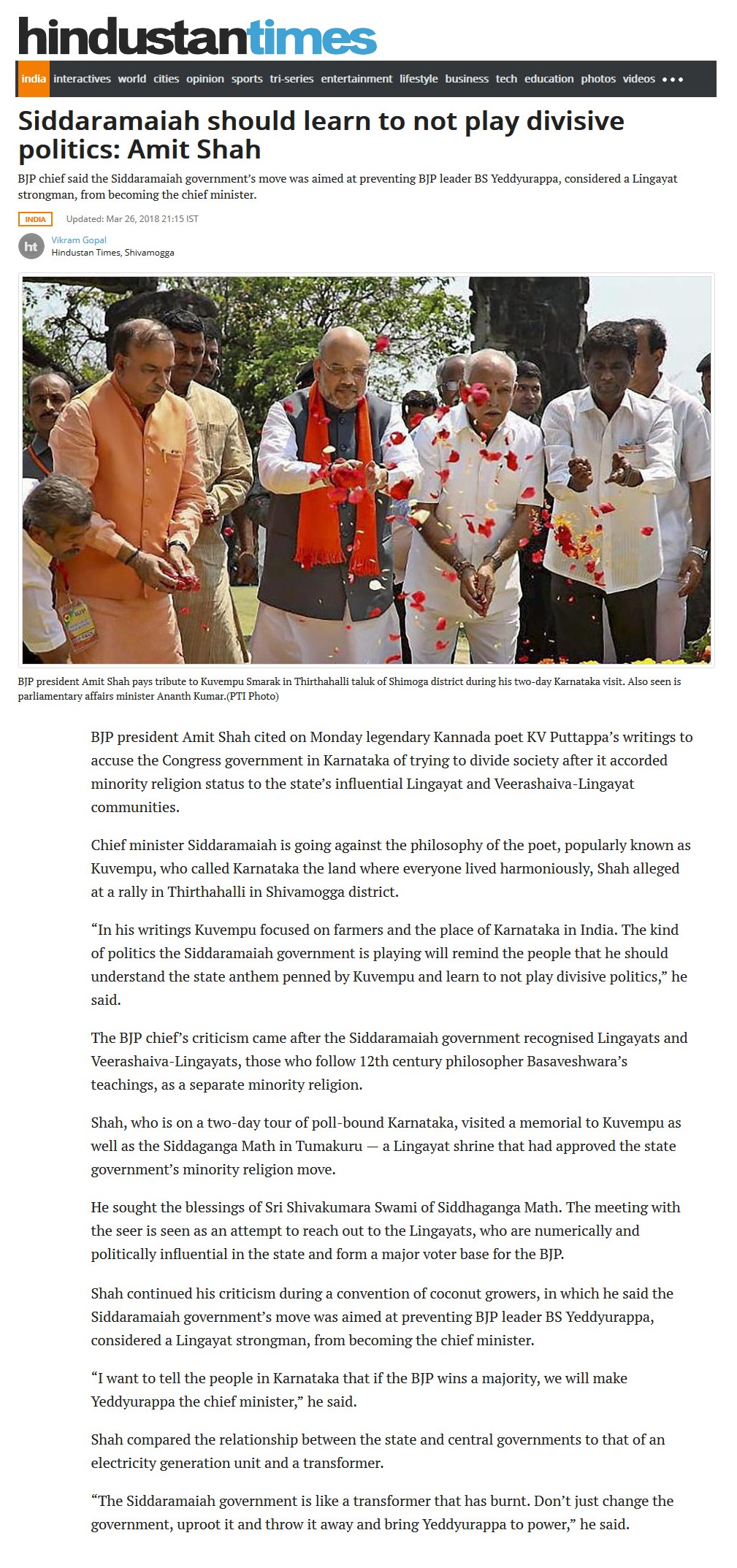 hindustantimes

india interactives world cities opinion sports tri-series entertainment lifestyle business tech education photos videos •••

Siddaramaiah should learn to not play divisive politics: Amit Shah

BJP chief said the Siddaramaiah government's move was aimed at preventing BJP leader BS Yeddyurappa, considered a Lingayat strongman, from becoming the chief minister.

INDIA Updated: Mar 26, 2018 21:15 IST

ht Vikram Gopal
Hindustan Times, Shivamogga

BJP president Amit Shah pays tribute to Kuvempu Smarak in Thirthahalli taluk of Shimoga district during his two-day Karnataka visit. Also seen is parliamentary affairs minister Ananth Kumar.(PTI Photo)

BJP president Amit Shah cited on Monday legendary Kannada poet KV Puttappa's writings to accuse the Congress government in Karnataka of trying to divide society after it accorded minority religion status to the state's influential Lingayat and Veerashaiva-Lingayat communities.

Chief minister Siddaramaiah is going against the philosophy of the poet, popularly known as Kuvempu, who called Karnataka the land where everyone lived harmoniously, Shah alleged at a rally in Thirthahalli in Shivamogga district.

"In his writings Kuvempu focused on farmers and the place of Karnataka in India. The kind of politics the Siddaramaiah government is playing will remind the people that he should understand the state anthem penned by Kuvempu and learn to not play divisive politics," he said.

The BJP chief's criticism came after the Siddaramaiah government recognised Lingayats and Veerashaiva-Lingayats, those who follow 12th century philosopher Basaveshwara's teachings, as a separate minority religion.

Shah, who is on a two-day tour of poll-bound Karnataka, visited a memorial to Kuvempu as well as the Siddaganga Math in Tumakuru — a Lingayat shrine that had approved the state government's minority religion move.

He sought the blessings of Sri Shivakumara Swami of Siddhaganga Math. The meeting with the seer is seen as an attempt to reach out to the Lingayats, who are numerically and politically influential in the state and form a major voter base for the BJP.

Shah continued his criticism during a convention of coconut growers, in which he said the Siddaramaiah government's move was aimed at preventing BJP leader BS Yeddyurappa, considered a Lingayat strongman, from becoming the chief minister.

"I want to tell the people in Karnataka that if the BJP wins a majority, we will make Yeddyurappa the chief minister," he said.

Shah compared the relationship between the state and central governments to that of an electricity generation unit and a transformer.

"The Siddaramaiah government is like a transformer that has burnt. Don't just change the government, uproot it and throw it away and bring Yeddyurappa to power," he said.